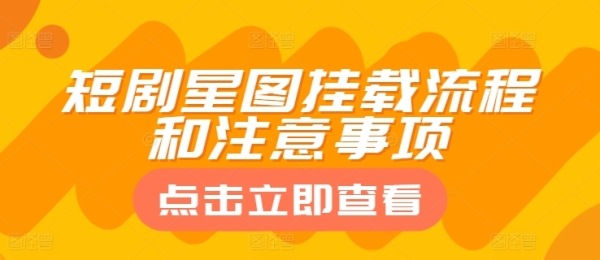 短剧星图挂载流程和注意事项

点击立即查看